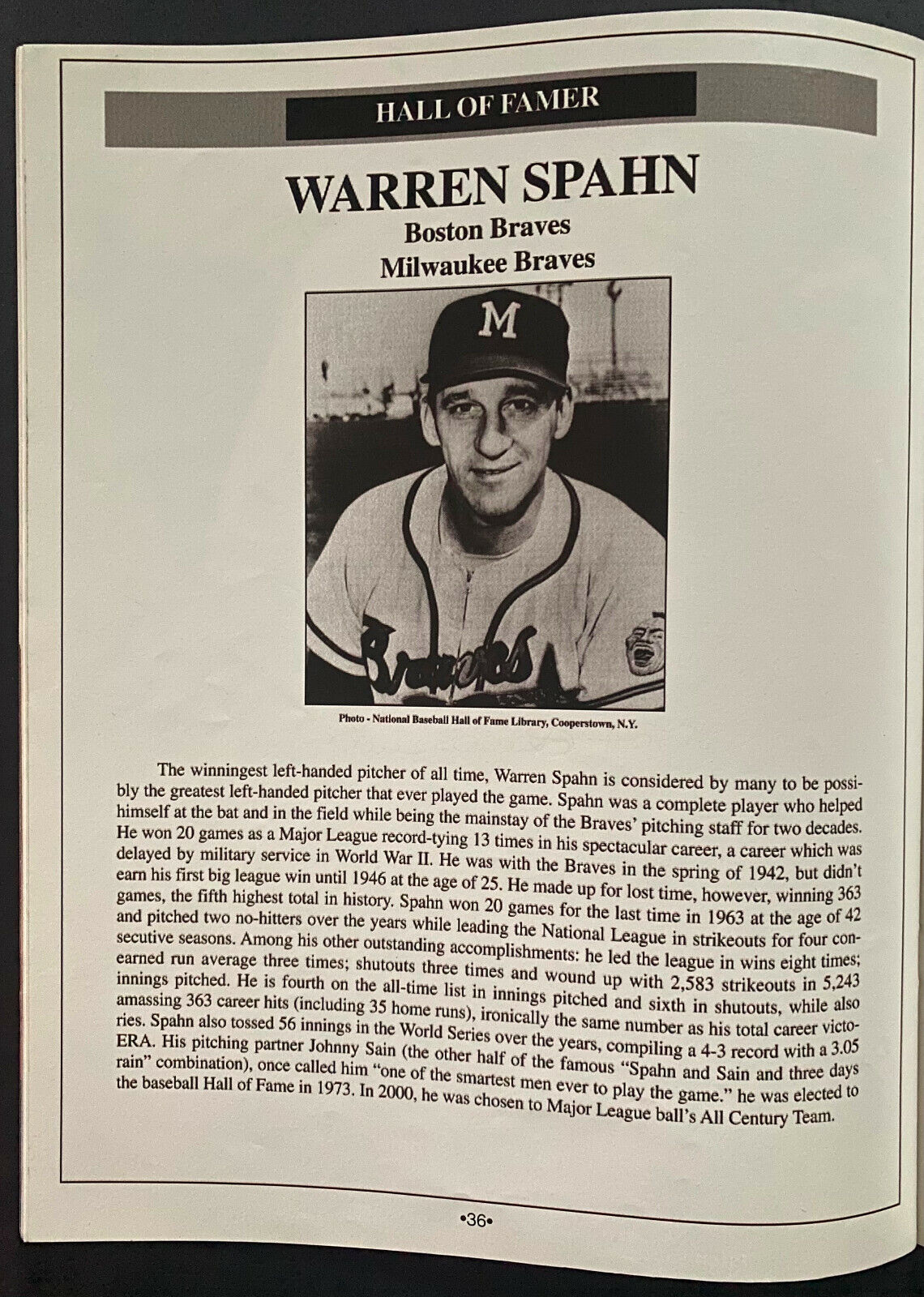 HALL OF FAMER

WARREN SPAHN
Boston Braves
Milwaukee Braves

M

Braves

Photo - National Baseball Hall of Fame Library, Cooperstown, N.Y.

The winningest left-handed pitcher of all time, Warren Spahn is considered by many to be possibly the greatest left-handed pitcher that ever played the game. Spahn was a complete player who helped himself at the bat and in the field while being the mainstay of the Braves' pitching staff for two decades. He won 20 games as a Major League record-tying 13 times in his spectacular career, a career which was delayed by military service in World War II. He was with the Braves in the spring of 1942, but didn't earn his first big league win until 1946 at the age of 25. He made up for lost time, however, winning 363 games, the fifth highest total in history. Spahn won 20 games for the last time in 1963 at the age of 42 and pitched two no-hitters over the years while leading the National League in strikeouts for four consecutive seasons. Among his other outstanding accomplishments: he led the league in wins eight times; earned run average three times; shutouts three times and wound up with 2,583 strikeouts in 5,243 innings pitched. He is fourth on the all-time list in innings pitched and sixth in shutouts, while also amassing 363 career hits (including 35 home runs), ironically the same number as his total career victories. Spahn also tossed 56 innings in the World Series over the years, compiling a 4-3 record with a 3.05 ERA. His pitching partner Johnny Sain (the other half of the famous "Spahn and Sain and three days rain" combination), once called him "one of the smartest men ever to play the game." he was elected to the baseball Hall of Fame in 1973. In 2000, he was chosen to Major League ball's All Century Team.

•36•